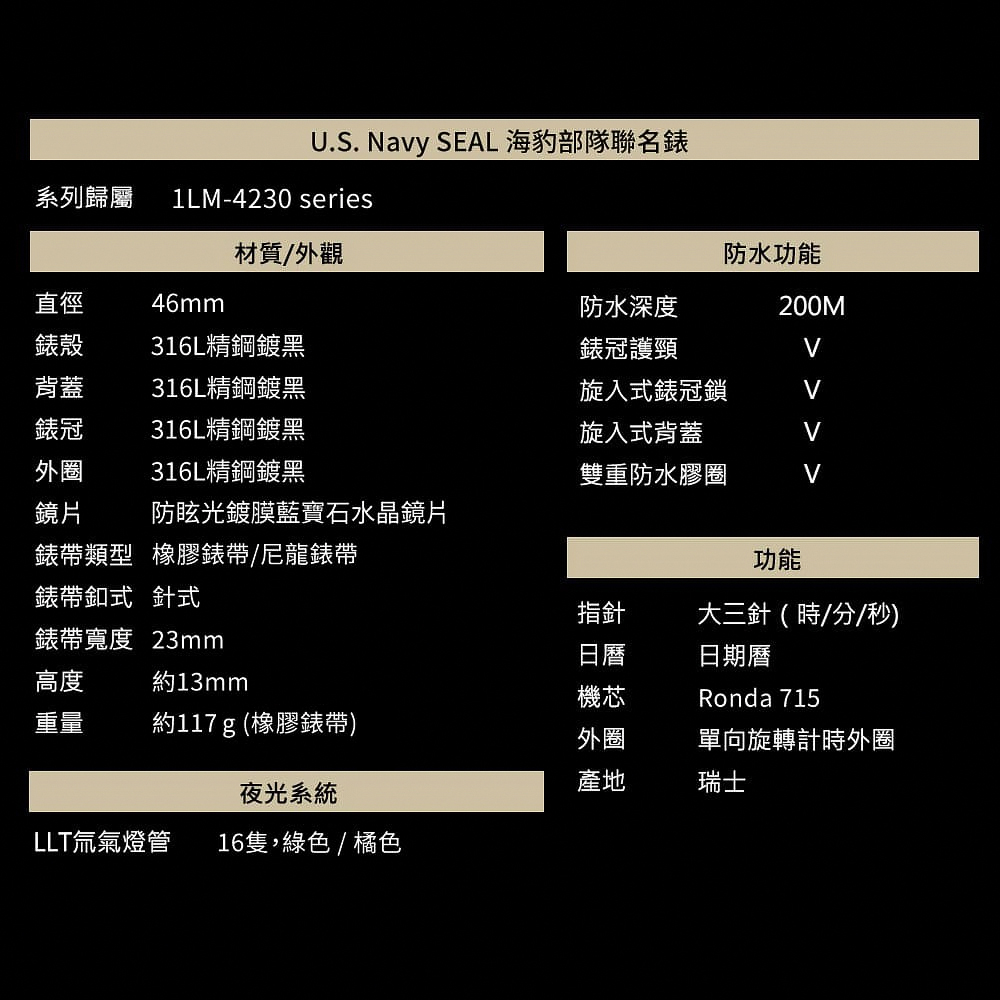 U.S. Navy SEAL 海豹部隊聯名錶

系列歸屬 1LM-4230 series

材質/外觀

直徑 46mm
錶殼 316L精鋼鍍黑
背蓋 316L精鋼鍍黑
錶冠 316L精鋼鍍黑
外圈 316L精鋼鍍黑
鏡片 防眩光鍍膜藍寶石水晶鏡片
錶帶類型 橡膠錶帶/尼龍錶帶
錶帶釦式 針式
錶帶寬度 23mm
高度 約13mm
重量 約117 g (橡膠錶帶)

夜光系統

LLT氚氣燈管 16隻，綠色 / 橘色

防水功能

防水深度 200M
錶冠護頸 V
旋入式錶冠鎖 V
旋入式背蓋 V
雙重防水膠圈 V

功能

指針 大三針 ( 時/分/秒)
日曆 日期曆
機芯 Ronda 715
外圈 單向旋轉計時外圈
產地 瑞士